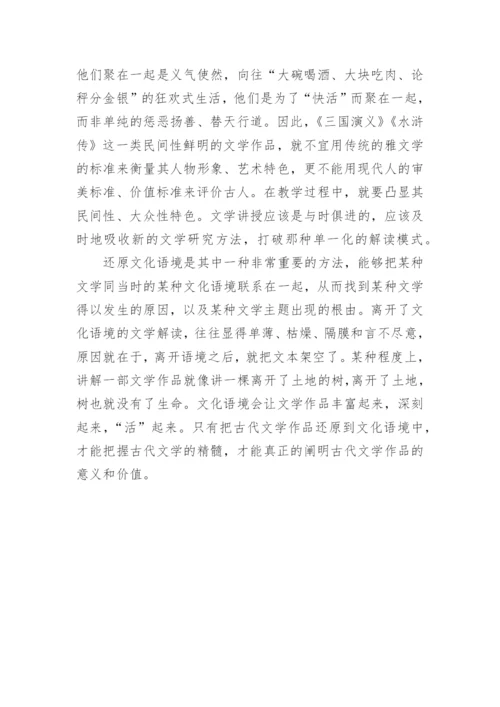 他们聚在一起是义气使然，向往“大碗喝酒、大块吃肉、论秤分金银”的狂欢式生活，他们是为了“快活”而聚在一起，而非单纯的惩恶扬善、替天行道。因此，《三国演义》《水浒传》这一类民间性鲜明的文学作品，就不宜用传统的雅文学的标准来衡量其人物形象、艺术特色，更不能用现代人的审美标准、价值标准来评价古人。在教学过程中，就要凸显其民间性、大众性特色。文学讲授应该是与时俱进的，应该及时地吸收新的文学研究方法，打破那种单一化的解读模式。

还原文化语境是其中一种非常重要的方法，能够把某种文学同当时的某种文化语境联系在一起，从而找到某种文学得以发生的原因，以及某种文学主题出现的根由。离开了文化语境的文学解读，往往显得单薄、枯燥、隔膜和言不尽意，原因就在于，离开语境之后，就把文本架空了。某种程度上，讲解一部文学作品就像讲一棵离开了土地的树，离开了土地，树也就没有了生命。文化语境会让文学作品丰富起来，深刻起来，“活”起来。只有把古代文学作品还原到文化语境中，才能把握古代文学的精髓，才能真正的阐明古代文学作品的意义和价值。